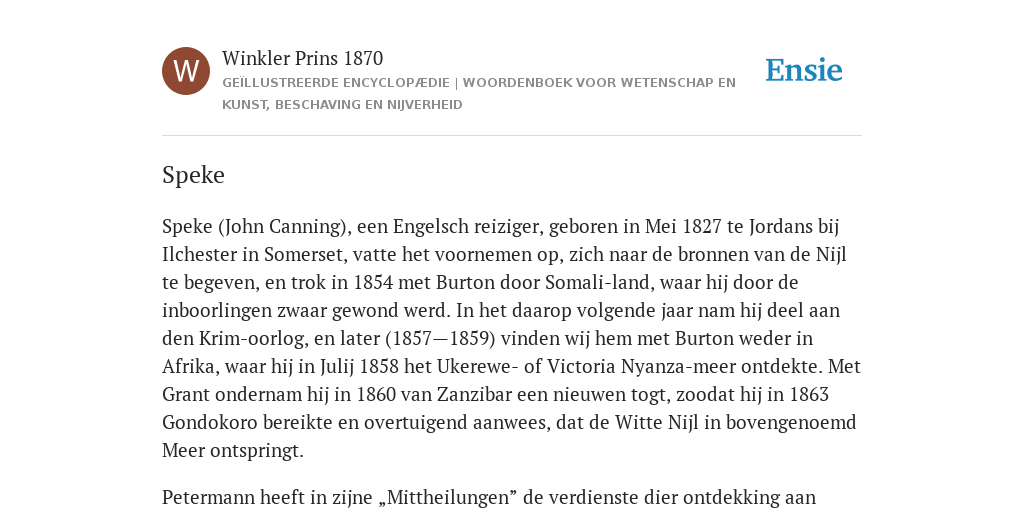 W

Winkler Prins 1870

GEÏLLUSTREERDE ENCYCLOPÆDIE | WOORDENBOEK VOOR WETENSCHAP EN KUNST, BESCHAVING EN NIJVERHEID

Ensie

Speke

Speke (John Canning), een Engelsch reiziger, geboren in Mei 1827 te Jordans bij Ilchester in Somerset, vatte het voornemen op, zich naar de bronnen van de Nijl te begeven, en trok in 1854 met Burton door Somali-land, waar hij door de inboorlingen zwaar gewond werd. In het daarop volgende jaar nam hij deel aan den Krim-oorlog, en later (1857—1859) vinden wij hem met Burton weder in Afrika, waar hij in Julij 1858 het Ukerewe- of Victoria Nyanza-meer ontdekte. Met Grant ondernam hij in 1860 van Zanzibar een nieuwen togt, zoodat hij in 1863 Gondokoro bereikte en overtuigend aanwees, dat de Witte Nijl in bovengenoemd Meer ontspringt.

Petermann heeft in zijne „Mittheilungen” de verdienste dier ontdekking aan